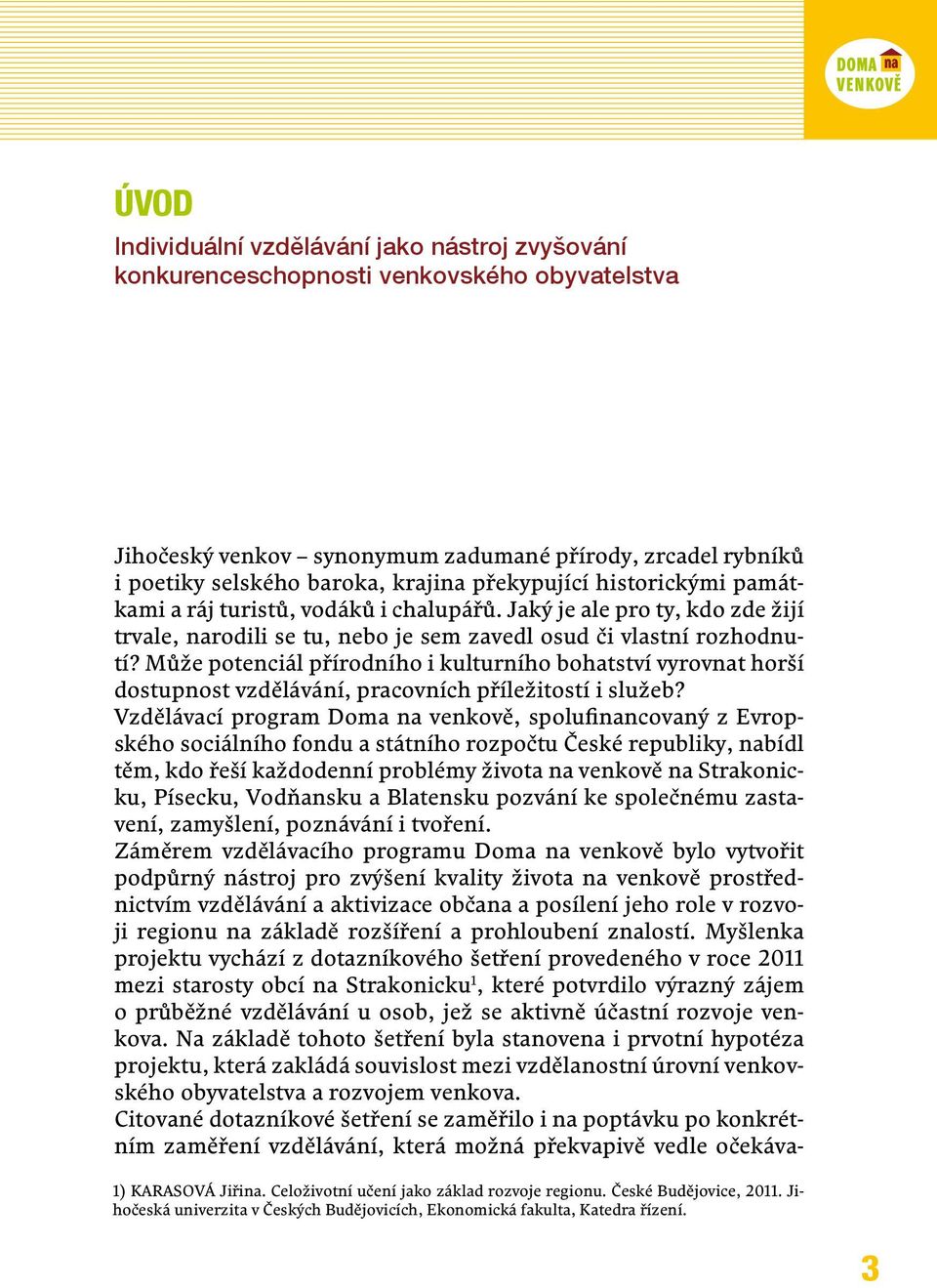 DOMA na VENKOVĚ

ÚVOD

Individuální vzdělávání jako nástroj zvyšování konkurenceschopnosti venkovského obyvatelstva

Jihočeský venkov – synonymum zadumané přírody, zrcadel rybníků i poetiky selského baroka, krajina překypující historickými památkami a ráj turistů, vodáků i chalupářů. Jaký je ale pro ty, kdo zde žijí trvale, narodili se tu, nebo je sem zavedl osud či vlastní rozhodnutí? Může potenciál přírodního i kulturního bohatství vyrovnat horší dostupnost vzdělávání, pracovních příležitostí i služeb?
Vzdělávací program Doma na venkově, spolufinancovaný z Evropského sociálního fondu a státního rozpočtu České republiky, nabídl těm, kdo řeší každodenní problémy života na venkově na Strakonicku, Písecku, Vodňansku a Blatensku pozvání ke společnému zastavení, zamyšlení, poznávání i tvoření.
Záměrem vzdělávacího programu Doma na venkově bylo vytvořit podpůrný nástroj pro zvýšení kvality života na venkově prostřednictvím vzdělávání a aktivizace občana a posílení jeho role v rozvoji regionu na základě rozšíření a prohloubení znalostí. Myšlenka projektu vychází z dotazníkového šetření provedeného v roce 2011 mezi starosty obcí na Strakonicku$^1$, které potvrdilo výrazný zájem o průběžné vzdělávání u osob, jež se aktivně účastní rozvoje venkova. Na základě tohoto šetření byla stanovena i prvotní hypotéza projektu, která zakládá souvislost mezi vzdělanostní úrovní venkovského obyvatelstva a rozvojem venkova.
Citované dotazníkové šetření se zaměřilo i na poptávku po konkrétním zaměření vzdělávání, která možná překvapivě vedle očekáva-

1) KARASOVÁ Jiřina. Celoživotní učení jako základ rozvoje regionu. České Budějovice, 2011. Jihočeská univerzita v Českých Budějovicích, Ekonomická fakulta, Katedra řízení.

3